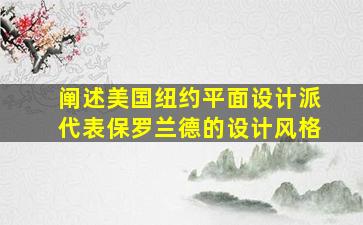 阐述美国纽约平面设计派代表保罗兰德的设计风格